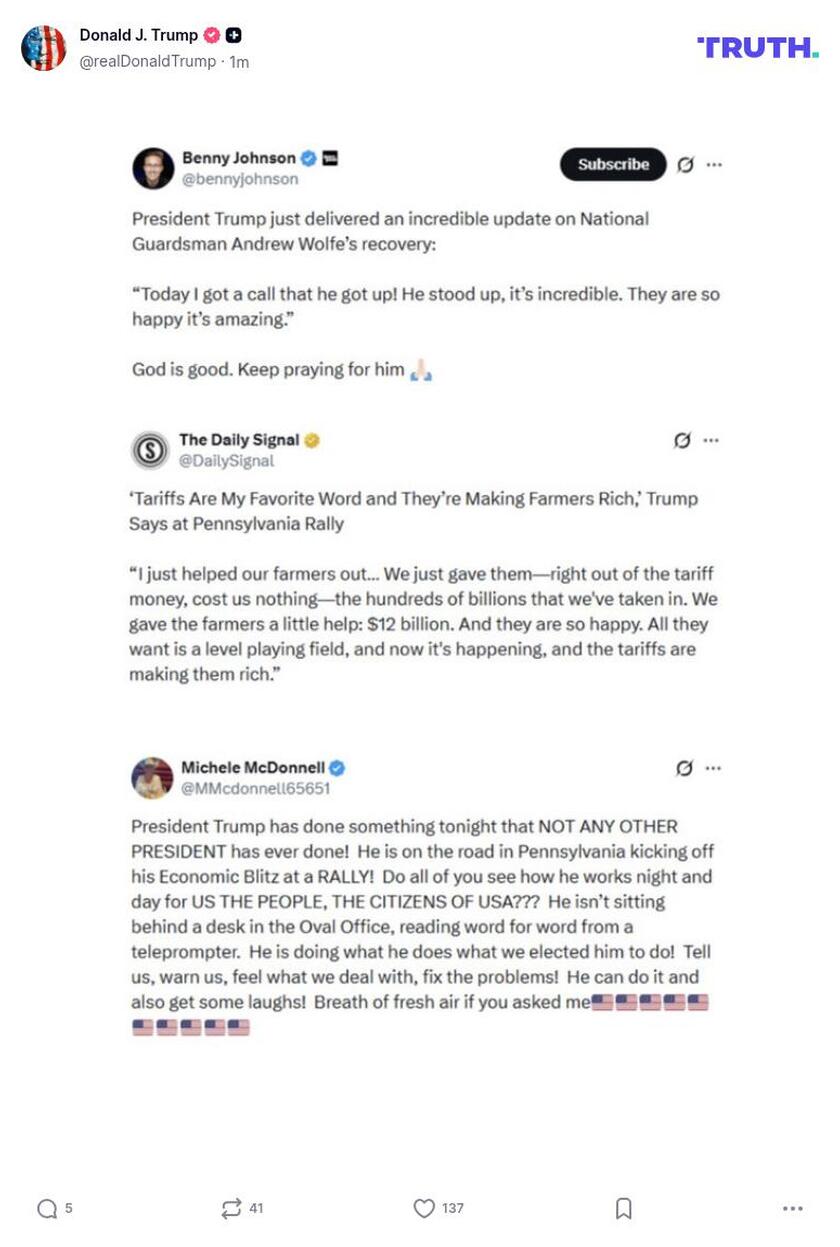 Donald J. Trump
@realDonaldTrump · 1m

TRUTH.

Benny Johnson
@bennyjohnson

Subscribe

President Trump just delivered an incredible update on National Guardsman Andrew Wolfe's recovery:

"Today I got a call that he got up! He stood up, it's incredible. They are so happy it's amazing."

God is good. Keep praying for him 🙏🏻

The Daily Signal
@DailySignal

'Tariffs Are My Favorite Word and They're Making Farmers Rich,' Trump Says at Pennsylvania Rally

"I just helped our farmers out... We just gave them—right out of the tariff money, cost us nothing—the hundreds of billions that we've taken in. We gave the farmers a little help: $12 billion. And they are so happy. All they want is a level playing field, and now it's happening, and the tariffs are making them rich."

Michele McDonnell
@MMcdonnell65651

President Trump has done something tonight that NOT ANY OTHER PRESIDENT has ever done! He is on the road in Pennsylvania kicking off his Economic Blitz at a RALLY! Do all of you see how he works night and day for US THE PEOPLE, THE CITIZENS OF USA??? He isn't sitting behind a desk in the Oval Office, reading word for word from a teleprompter. He is doing what he does what we elected him to do! Tell us, warn us, feel what we deal with, fix the problems! He can do it and also get some laughs! Breath of fresh air if you asked me🇺🇸🇺🇸🇺🇸🇺🇸🇺🇸🇺🇸🇺🇸🇺🇸🇺🇸🇺🇸

5 41 137